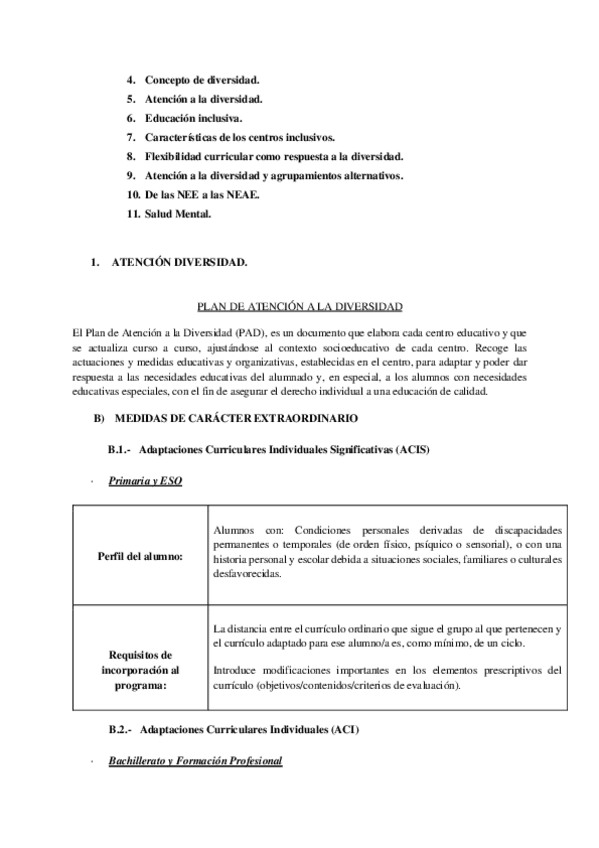 4. Concepto de diversidad.
5. Atención a la diversidad.
6. Educación inclusiva.
7. Características de los centros inclusivos.
8. Flexibilidad curricular como respuesta a la diversidad.
9. Atención a la diversidad y agrupamientos alternativos.
10. De las NEE a las NEAE.
11. Salud Mental.

1. ATENCIÓN DIVERSIDAD.

PLAN DE ATENCIÓN A LA DIVERSIDAD

El Plan de Atención a la Diversidad (PAD), es un documento que elabora cada centro educativo y que se actualiza curso a curso, ajustándose al contexto socioeducativo de cada centro. Recoge las actuaciones y medidas educativas y organizativas, establecidas en el centro, para adaptar y poder dar respuesta a las necesidades educativas del alumnado y, en especial, a los alumnos con necesidades educativas especiales, con el fin de asegurar el derecho individual a una educación de calidad.

B) MEDIDAS DE CARÁCTER EXTRAORDINARIO

B.1.- Adaptaciones Curriculares Individuales Significativas (ACIS)

· Primaria y ESO

| Perfil del alumno: | Alumnos con: Condiciones personales derivadas de discapacidades permanentes o temporales (de orden físico, psíquico o sensorial), o con una historia personal y escolar debida a situaciones sociales, familiares o culturales desfavorecidas. |
|---|---|
| Requisitos de incorporación al programa: | La distancia entre el currículo ordinario que sigue el grupo al que pertenecen y el currículo adaptado para ese alumno/a es, como mínimo, de un ciclo. Introduce modificaciones importantes en los elementos prescriptivos del currículo (objetivos/contenidos/criterios de evaluación). |

B.2.- Adaptaciones Curriculares Individuales (ACI)

· Bachillerato y Formación Profesional